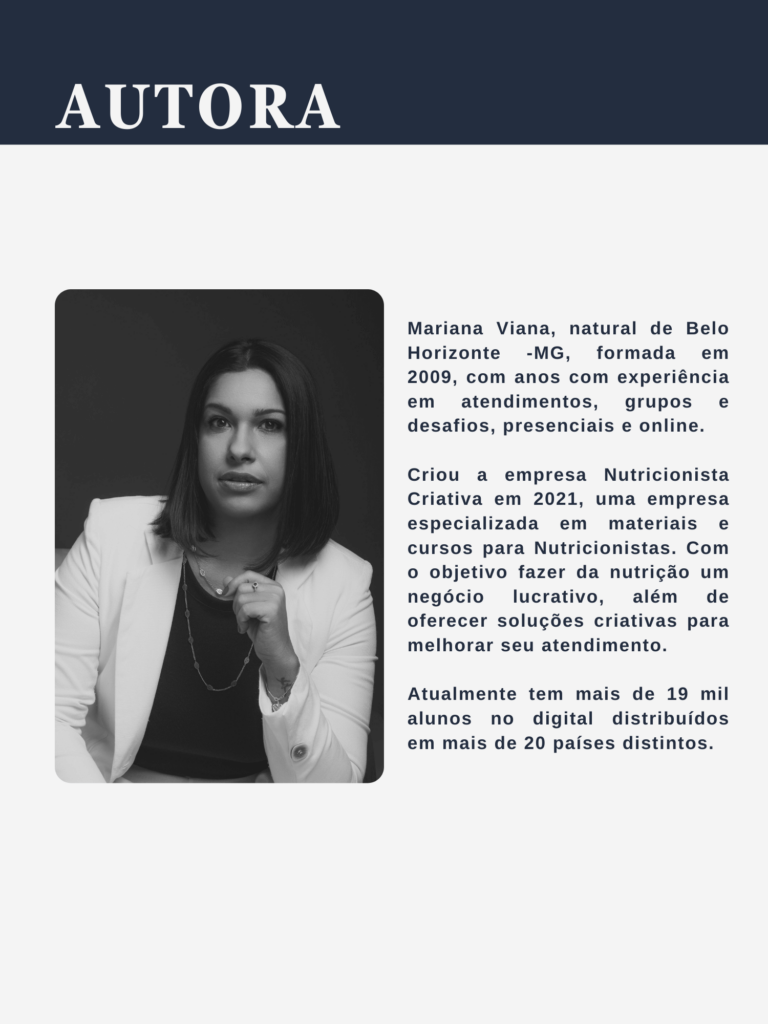 AUTORA

Mariana Viana, natural de Belo Horizonte -MG, formada em 2009, com anos com experiência em atendimentos, grupos e desafios, presenciais e online.

Criou a empresa Nutricionista Criativa em 2021, uma empresa especializada em materiais e cursos para Nutricionistas. Com o objetivo fazer da nutrição um negócio lucrativo, além de oferecer soluções criativas para melhorar seu atendimento.

Atualmente tem mais de 19 mil alunos no digital distribuídos em mais de 20 países distintos.